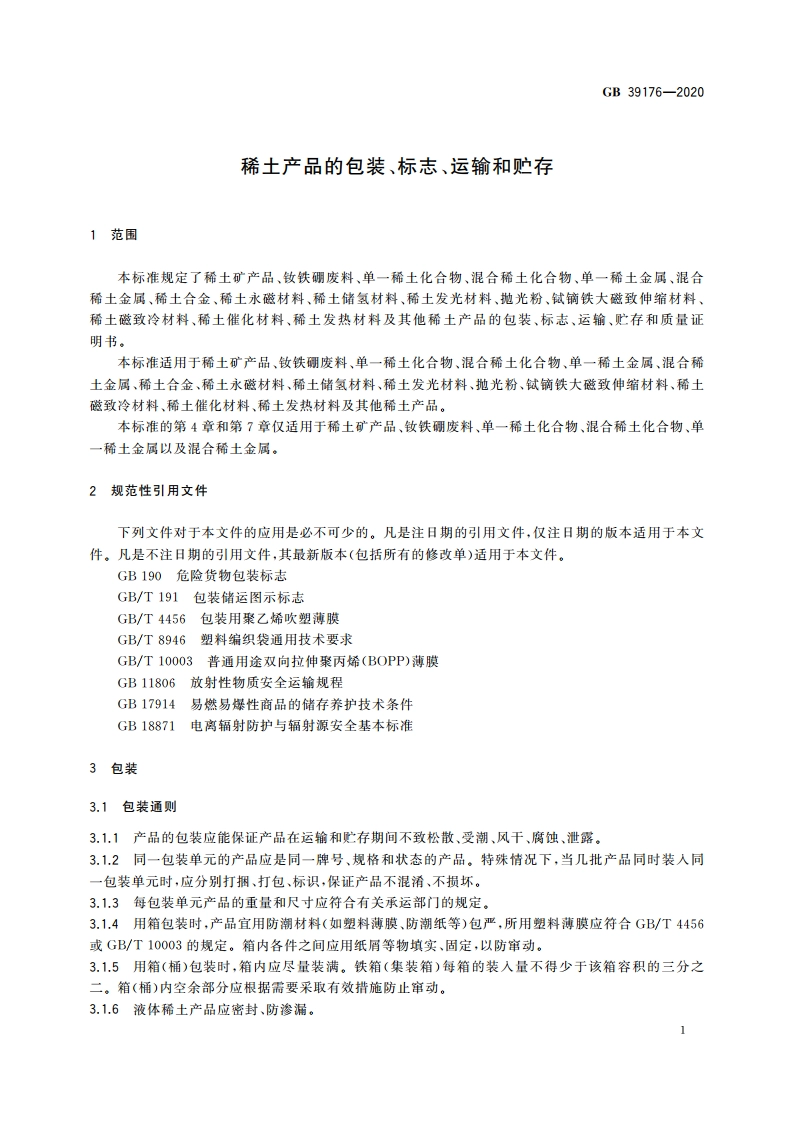 GB 39176—2020

稀土产品的包装、标志、运输和贮存

1 范围

本标准规定了稀土矿产品、钕铁硼废料、单一稀土化合物、混合稀土化合物、单一稀土金属、混合稀土金属、稀土合金、稀土永磁材料、稀土储氢材料、稀土发光材料、抛光粉、铽镝铁大磁致伸缩材料、稀土磁致冷材料、稀土催化材料、稀土发热材料及其他稀土产品的包装、标志、运输、贮存和质量证明书。

本标准适用于稀土矿产品、钕铁硼废料、单一稀土化合物、混合稀土化合物、单一稀土金属、混合稀土金属、稀土合金、稀土永磁材料、稀土储氢材料、稀土发光材料、抛光粉、铽镝铁大磁致伸缩材料、稀土磁致冷材料、稀土催化材料、稀土发热材料及其他稀土产品。

本标准的第4章和第7章仅适用于稀土矿产品、钕铁硼废料、单一稀土化合物、混合稀土化合物、单一稀土金属以及混合稀土金属。

2 规范性引用文件

下列文件对于本文件的应用是必不可少的。凡是注日期的引用文件，仅注日期的版本适用于本文件。凡是不注日期的引用文件，其最新版本(包括所有的修改单)适用于本文件。

GB 190 危险货物包装标志
GB/T 191 包装储运图示标志
GB/T 4456 包装用聚乙烯吹塑薄膜
GB/T 8946 塑料编织袋通用技术要求
GB/T 10003 普通用途双向拉伸聚丙烯(BOPP)薄膜
GB 11806 放射性物质安全运输规程
GB 17914 易燃易爆性商品的储存养护技术条件
GB 18871 电离辐射防护与辐射源安全基本标准

3 包装

3.1 包装通则

3.1.1 产品的包装应能保证产品在运输和贮存期间不致松散、受潮、风干、腐蚀、泄露。
3.1.2 同一包装单元的产品应是同一牌号、规格和状态的产品。特殊情况下，当几批产品同时装入同一包装单元时，应分别打捆、打包、标识，保证产品不混淆、不损坏。
3.1.3 每包装单元产品的重量和尺寸应符合有关承运部门的规定。
3.1.4 用箱包装时，产品宜用防潮材料(如塑料薄膜、防潮纸等)包严，所用塑料薄膜应符合GB/T 4456或GB/T 10003的规定。箱内各件之间应用纸屑等物填实、固定，以防窜动。
3.1.5 用箱(桶)包装时，箱内应尽量装满。铁箱(集装箱)每箱的装入量不得少于该箱容积的三分之二。箱(桶)内空余部分应根据需要采取有效措施防止窜动。
3.1.6 液体稀土产品应密封、防渗漏。

1